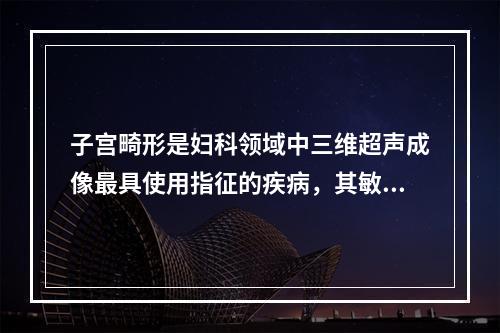 子宫畸形是妇科领域中三维超声成像最具使用指征的疾病，其敏...